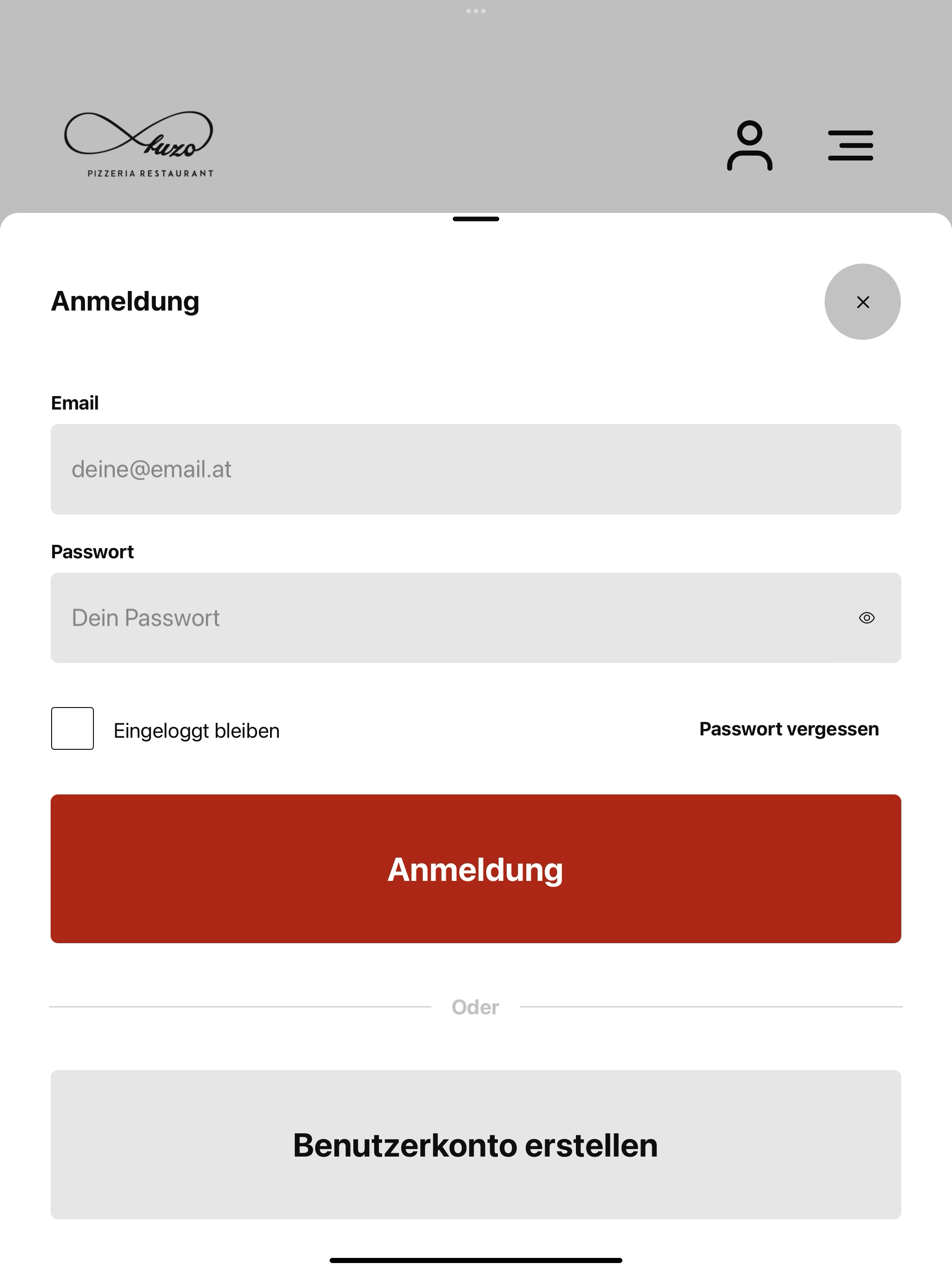 fuzo
PIZZERIA RESTAURANT

Anmeldung

×

Email

deine@email.at

Passwort

Dein Passwort

Eingeloggt bleiben

Passwort vergessen

Anmeldung

Oder

Benutzerkonto erstellen